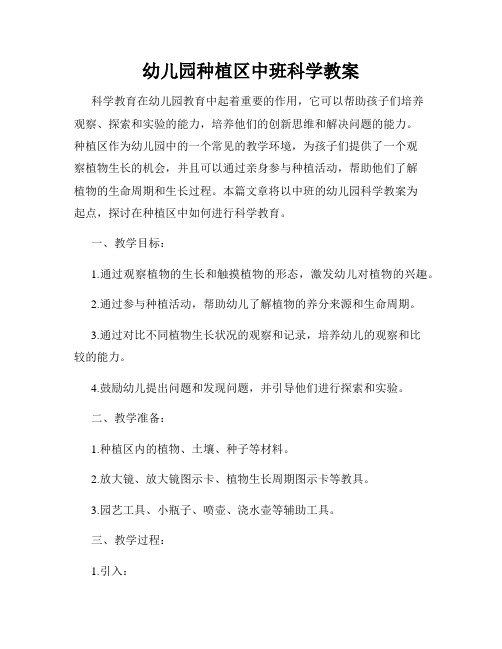 幼儿园种植区中班科学教案

科学教育在幼儿园教育中起着重要的作用，它可以帮助孩子们培养观察、探索和实验的能力，培养他们的创新思维和解决问题的能力。种植区作为幼儿园中的一个常见的教学环境，为孩子们提供了一个观察植物生长的机会，并且可以通过亲身参与种植活动，帮助他们了解植物的生命周期和生长过程。本篇文章将以中班的幼儿园科学教案为起点，探讨在种植区中如何进行科学教育。

一、教学目标：

1.通过观察植物的生长和触摸植物的形态，激发幼儿对植物的兴趣。

2.通过参与种植活动，帮助幼儿了解植物的养分来源和生命周期。

3.通过对比不同植物生长状况的观察和记录，培养幼儿的观察和比较的能力。

4.鼓励幼儿提出问题和发现问题，并引导他们进行探索和实验。

二、教学准备：

1.种植区内的植物、土壤、种子等材料。

2.放大镜、放大镜图示卡、植物生长周期图示卡等教具。

3.园艺工具、小瓶子、喷壶、浇水壶等辅助工具。

三、教学过程：

1.引入：